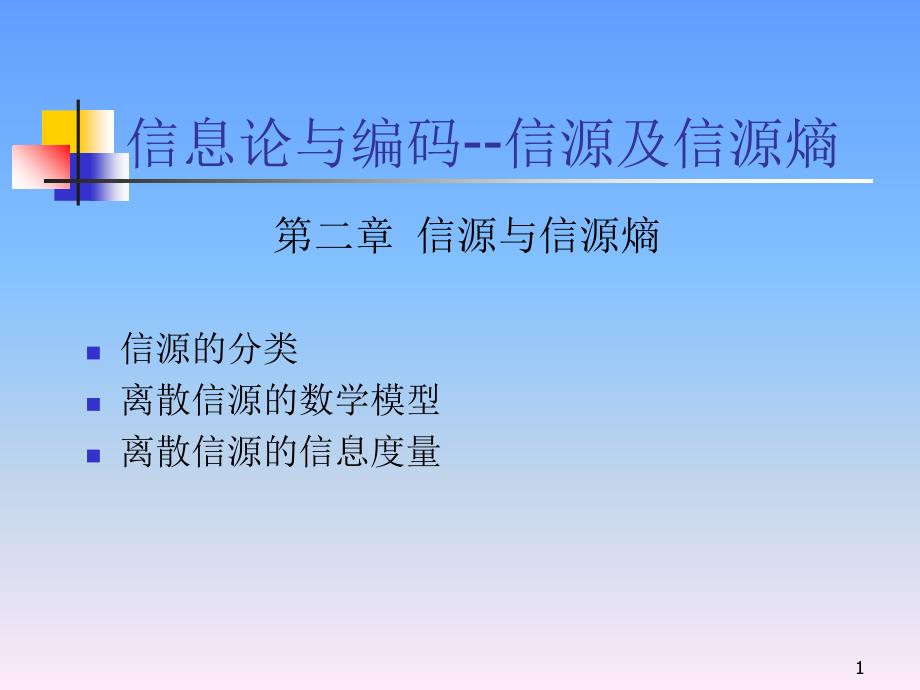 信息论与编码--信源及信源熵

第二章 信源与信源熵

- 信源的分类
- 离散信源的数学模型
- 离散信源的信息度量

1